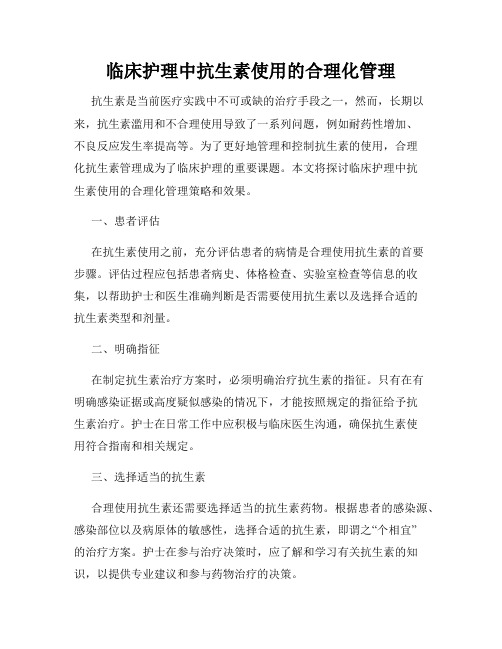 临床护理中抗生素使用的合理化管理

抗生素是当前医疗实践中不可或缺的治疗手段之一，然而，长期以来，抗生素滥用和不合理使用导致了一系列问题，例如耐药性增加、不良反应发生率提高等。为了更好地管理和控制抗生素的使用，合理化抗生素管理成为了临床护理的重要课题。本文将探讨临床护理中抗生素使用的合理化管理策略和效果。

一、患者评估

在抗生素使用之前，充分评估患者的病情是合理使用抗生素的首要步骤。评估过程应包括患者病史、体格检查、实验室检查等信息的收集，以帮助护士和医生准确判断是否需要使用抗生素以及选择合适的抗生素类型和剂量。

二、明确指征

在制定抗生素治疗方案时，必须明确治疗抗生素的指征。只有在有明确感染证据或高度疑似感染的情况下，才能按照规定的指征给予抗生素治疗。护士在日常工作中应积极与临床医生沟通，确保抗生素使用符合指南和相关规定。

三、选择适当的抗生素

合理使用抗生素还需要选择适当的抗生素药物。根据患者的感染源、感染部位以及病原体的敏感性，选择合适的抗生素，即谓之“个相宜”的治疗方案。护士在参与治疗决策时，应了解和学习有关抗生素的知识，以提供专业建议和参与药物治疗的决策。